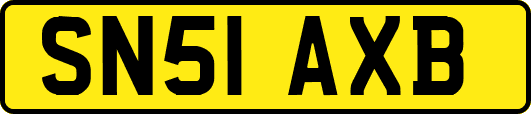 SN51 AXB